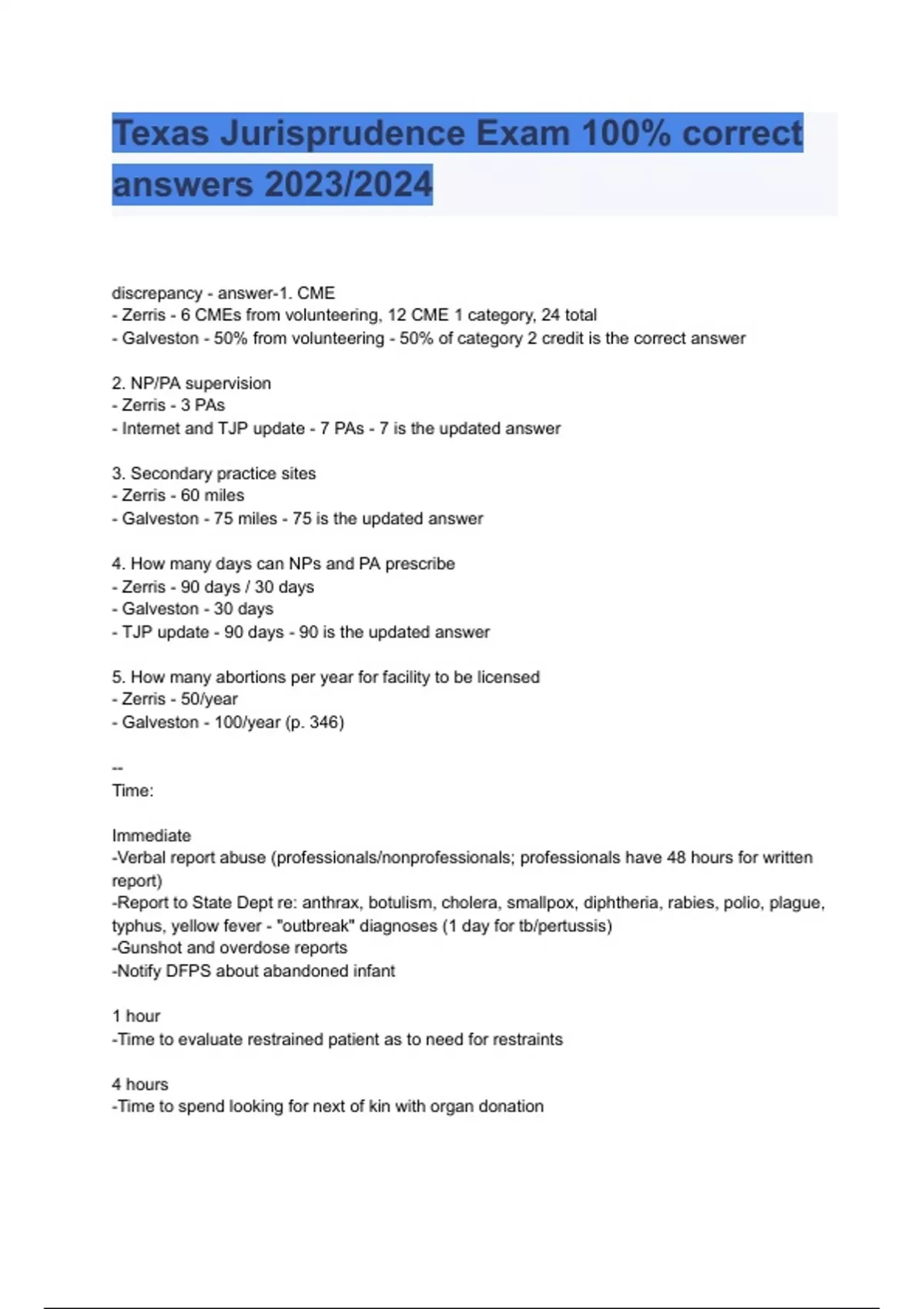 Texas Jurisprudence Exam 100% correct answers 2023/2024

discrepancy - answer-1. CME
- Zerris - 6 CMEs from volunteering, 12 CME 1 category, 24 total
- Galveston - 50% from volunteering - 50% of category 2 credit is the correct answer

2. NP/PA supervision
- Zerris - 3 PAs
- Internet and TJP update - 7 PAs - 7 is the updated answer

3. Secondary practice sites
- Zerris - 60 miles
- Galveston - 75 miles - 75 is the updated answer

4. How many days can NPs and PA prescribe
- Zerris - 90 days / 30 days
- Galveston - 30 days
- TJP update - 90 days - 90 is the updated answer

5. How many abortions per year for facility to be licensed
- Zerris - 50/year
- Galveston - 100/year (p. 346)

--
Time:

Immediate
-Verbal report abuse (professionals/nonprofessionals; professionals have 48 hours for written report)
-Report to State Dept re: anthrax, botulism, cholera, smallpox, diphtheria, rabies, polio, plague, typhus, yellow fever - "outbreak" diagnoses (1 day for tb/pertussis)
-Gunshot and overdose reports
-Notify DFPS about abandoned infant

1 hour
-Time to evaluate restrained patient as to need for restraints

4 hours
-Time to spend looking for next of kin with organ donation